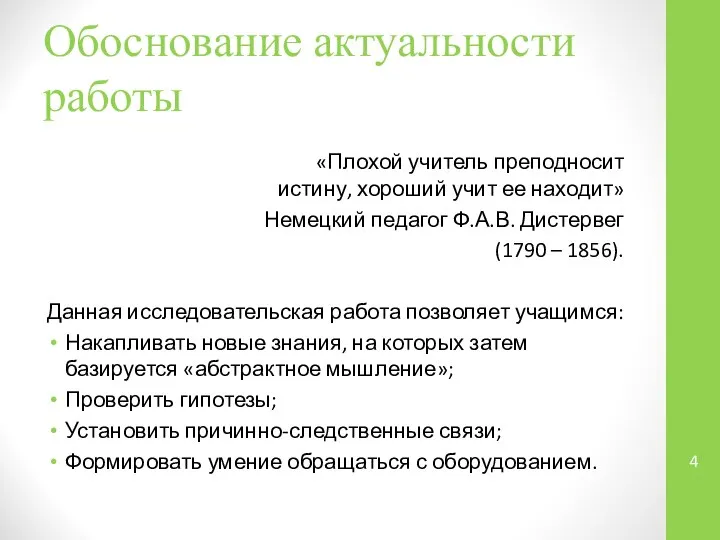 Обоснование актуальности работы

«Плохой учитель преподносит истину, хороший учит ее находит»
Немецкий педагог Ф.А.В. Дистервег
(1790 – 1856).

Данная исследовательская работа позволяет учащимся:
• Накапливать новые знания, на которых затем базируется «абстрактное мышление»;
• Проверить гипотезы;
• Установить причинно-следственные связи;
• Формировать умение обращаться с оборудованием.

4